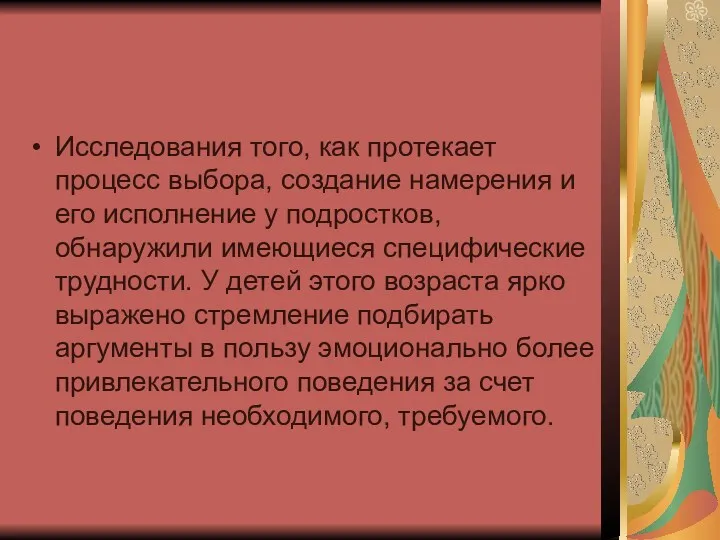 • Исследования того, как протекает процесс выбора, создание намерения и его исполнение у подростков, обнаружили имеющиеся специфические трудности. У детей этого возраста ярко выражено стремление подбирать аргументы в пользу эмоционально более привлекательного поведения за счет поведения необходимого, требуемого.